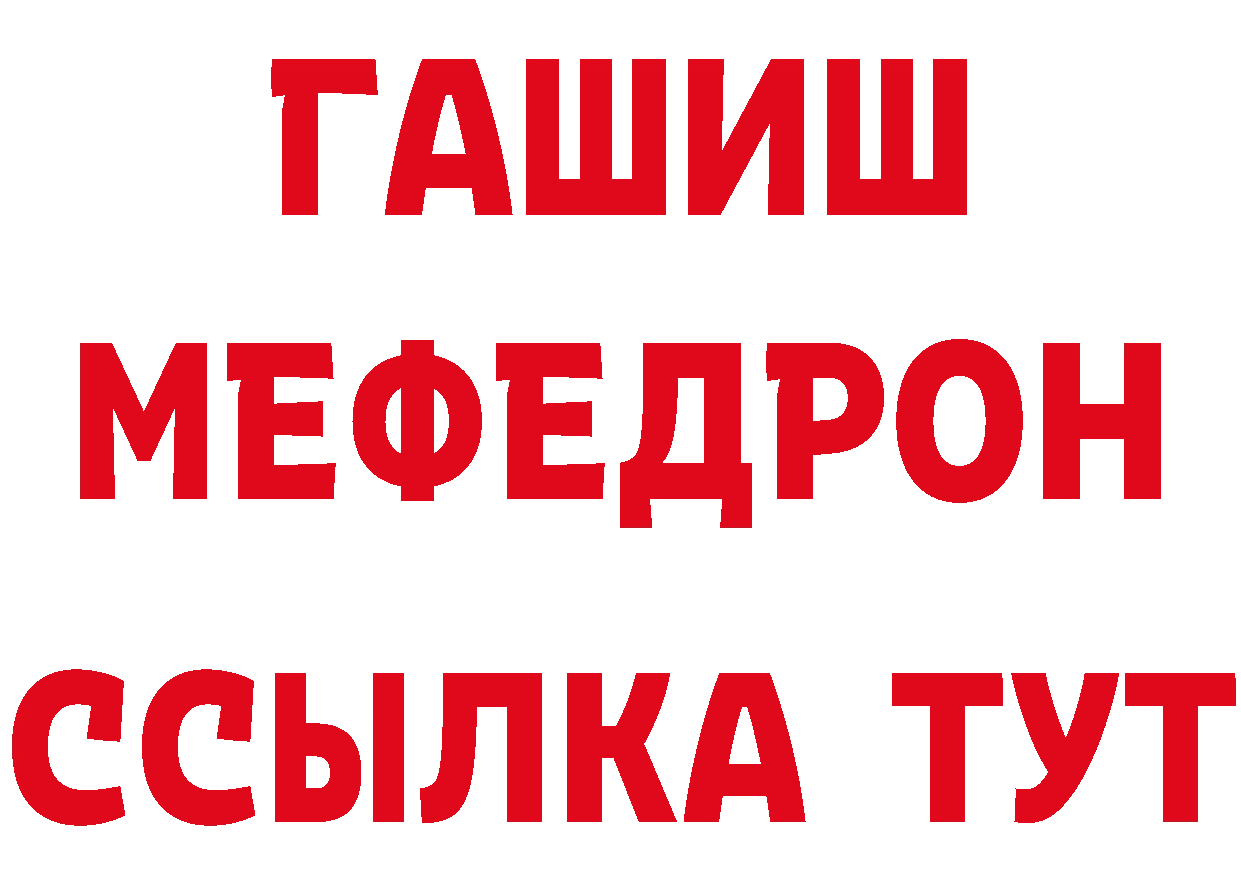 ГАШИШ
МЕФЕДРОН
ССЫЛКА ТУТ